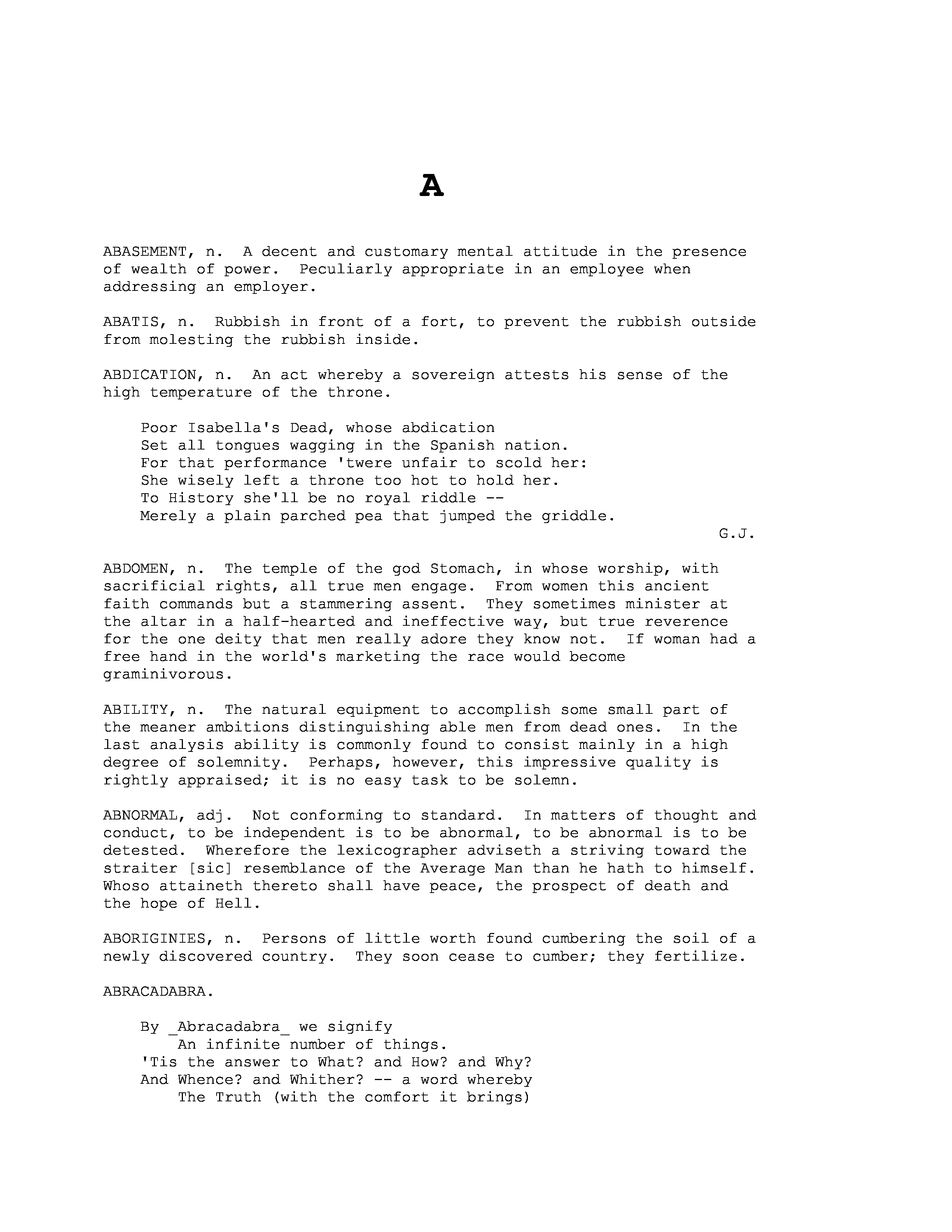 A

ABASEMENT, n. A decent and customary mental attitude in the presence of wealth of power. Peculiarly appropriate in an employee when addressing an employer.

ABATIS, n. Rubbish in front of a fort, to prevent the rubbish outside from molesting the rubbish inside.

ABDICATION, n. An act whereby a sovereign attests his sense of the high temperature of the throne.

Poor Isabella's Dead, whose abdication
Set all tongues wagging in the Spanish nation.
For that performance 'twere unfair to scold her:
She wisely left a throne too hot to hold her.
To History she'll be no royal riddle --
Merely a plain parched pea that jumped the griddle.
G.J.

ABDOMEN, n. The temple of the god Stomach, in whose worship, with sacrificial rights, all true men engage. From women this ancient faith commands but a stammering assent. They sometimes minister at the altar in a half-hearted and ineffective way, but true reverence for the one deity that men really adore they know not. If woman had a free hand in the world's marketing the race would become graminivorous.

ABILITY, n. The natural equipment to accomplish some small part of the meaner ambitions distinguishing able men from dead ones. In the last analysis ability is commonly found to consist mainly in a high degree of solemnity. Perhaps, however, this impressive quality is rightly appraised; it is no easy task to be solemn.

ABNORMAL, adj. Not conforming to standard. In matters of thought and conduct, to be independent is to be abnormal, to be abnormal is to be detested. Wherefore the lexicographer adviseth a striving toward the straiter [sic] resemblance of the Average Man than he hath to himself. Whoso attaineth thereto shall have peace, the prospect of death and the hope of Hell.

ABORIGINIES, n. Persons of little worth found cumbering the soil of a newly discovered country. They soon cease to cumber; they fertilize.

ABRACADABRA.

By _Abracadabra_ we signify
An infinite number of things.
'Tis the answer to What? and How? and Why?
And Whence? and Whither? -- a word whereby
The Truth (with the comfort it brings)